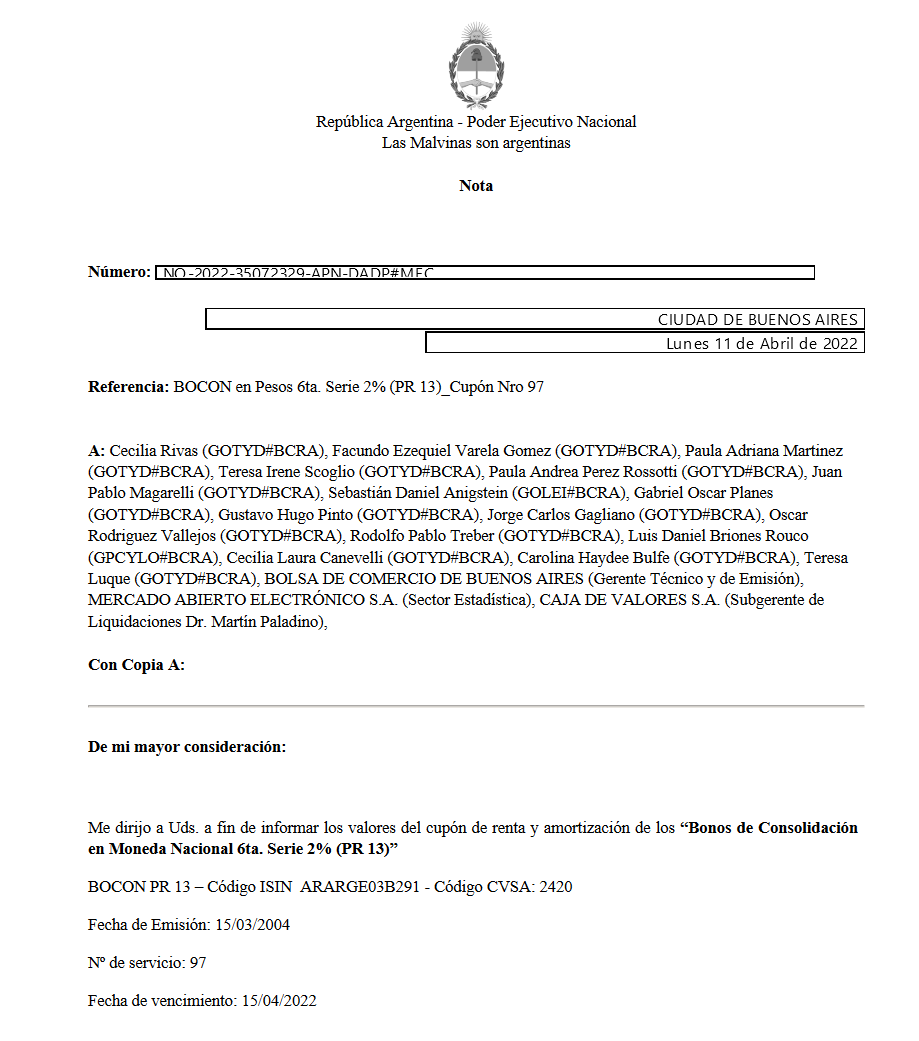 República Argentina - Poder Ejecutivo Nacional
Las Malvinas son argentinas

Nota

Número: NO-2022-35072329-APN-DADP#MEC

CIUDAD DE BUENOS AIRES
Lunes 11 de Abril de 2022

Referencia: BOCON en Pesos 6ta. Serie 2% (PR 13)_Cupón Nro 97

A: Cecilia Rivas (GOTYD#BCRA), Facundo Ezequiel Varela Gomez (GOTYD#BCRA), Paula Adriana Martinez (GOTYD#BCRA), Teresa Irene Scoglio (GOTYD#BCRA), Paula Andrea Perez Rossotti (GOTYD#BCRA), Juan Pablo Magarelli (GOTYD#BCRA), Sebastián Daniel Anigstein (GOLEI#BCRA), Gabriel Oscar Planes (GOTYD#BCRA), Gustavo Hugo Pinto (GOTYD#BCRA), Jorge Carlos Gagliano (GOTYD#BCRA), Oscar Rodriguez Vallejos (GOTYD#BCRA), Rodolfo Pablo Treber (GOTYD#BCRA), Luis Daniel Briones Rouco (GPCYLO#BCRA), Cecilia Laura Canevelli (GOTYD#BCRA), Carolina Haydee Bulfe (GOTYD#BCRA), Teresa Luque (GOTYD#BCRA), BOLSA DE COMERCIO DE BUENOS AIRES (Gerente Técnico y de Emisión), MERCADO ABIERTO ELECTRÓNICO S.A. (Sector Estadística), CAJA DE VALORES S.A. (Subgerente de Liquidaciones Dr. Martín Paladino),

Con Copia A:

De mi mayor consideración:

Me dirijo a Uds. a fin de informar los valores del cupón de renta y amortización de los "Bonos de Consolidación en Moneda Nacional 6ta. Serie 2% (PR 13)"

BOCON PR 13 – Código ISIN ARARGE03B291 - Código CVSA: 2420

Fecha de Emisión: 15/03/2004

Nº de servicio: 97

Fecha de vencimiento: 15/04/2022